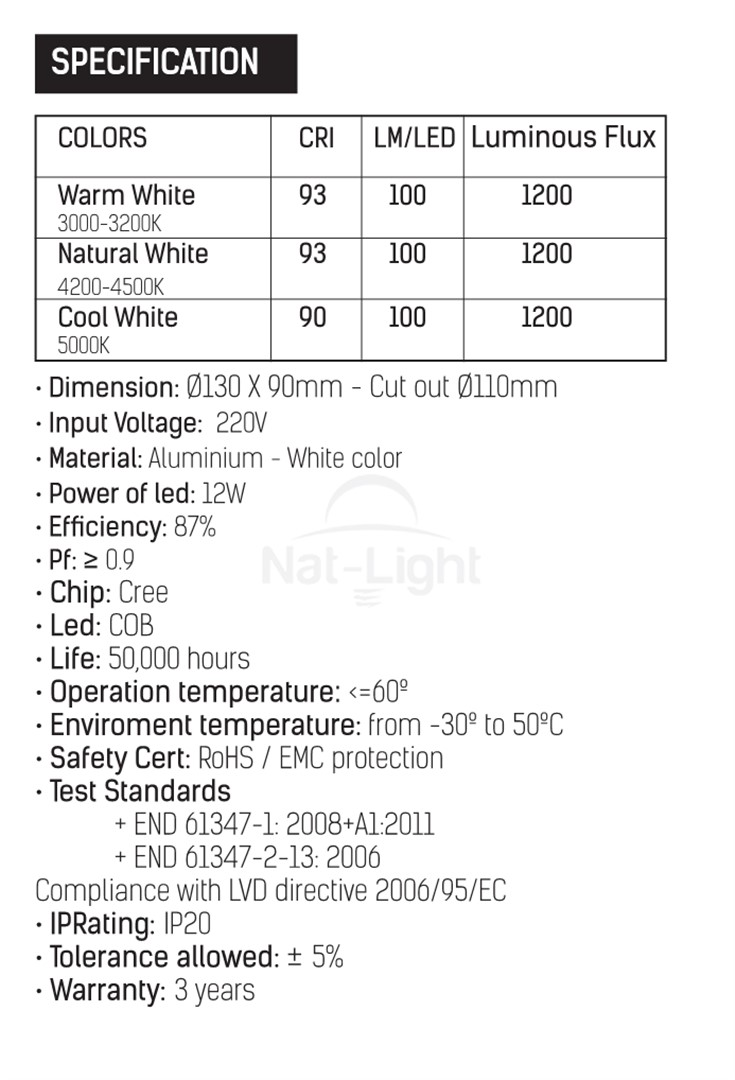 SPECIFICATION

| COLORS | CRI | LM/LED | Luminous Flux |
|---|---|---|---|
| Warm White 3000-3200K | 93 | 100 | 1200 |
| Natural White 4200-4500K | 93 | 100 | 1200 |
| Cool White 5000K | 90 | 100 | 1200 |

· Dimension: Ø130 X 90mm - Cut out Ø110mm
· Input Voltage: 220V
· Material: Aluminium - White color
· Power of led: 12W
· Efficiency: 87%
· Pf: ≥ 0.9
· Chip: Cree
· Led: COB
· Life: 50,000 hours
· Operation temperature: <=60º
· Enviroment temperature: from -30º to 50ºC
· Safety Cert: RoHS / EMC protection
· Test Standards
+ END 61347-1: 2008+A1:2011
+ END 61347-2-13: 2006
Compliance with LVD directive 2006/95/EC
· IPRating: IP20
· Tolerance allowed: ± 5%
· Warranty: 3 years

Nat-Light